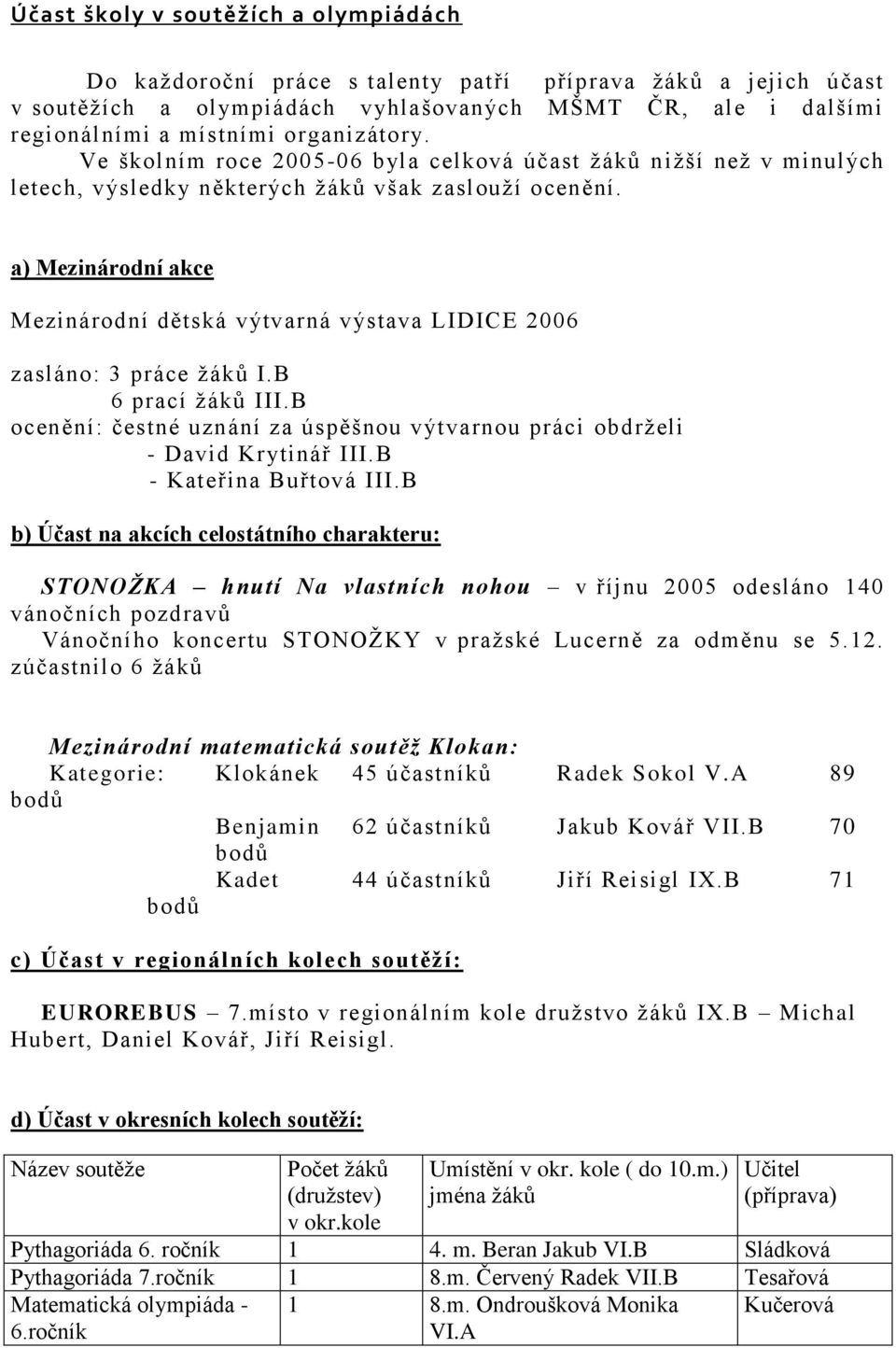 Účast školy v soutěžích a olympiádách

Do každoroční práce s talenty patří příprava žáků a jejich účast v soutěžích a olympiádách vyhlašovaných MŠMT ČR, ale i dalšími regionálními a místními organizátory.
Ve školním roce 2005-06 byla celková účast žáků nižší než v minulých letech, výsledky některých žáků však zaslouží ocenění.

a) Mezinárodní akce

Mezinárodní dětská výtvarná výstava LIDICE 2006

zasláno: 3 práce žáků I.B
6 prací žáků III.B
ocenění: čestné uznání za úspěšnou výtvarnou práci obdrželi
- David Krytinář III.B
- Kateřina Buřtová III.B

b) Účast na akcích celostátního charakteru:

STONOŽKA – hnutí Na vlastních nohou – v říjnu 2005 odesláno 140 vánočních pozdravů
Vánočního koncertu STONOŽKY v pražské Lucerně za odměnu se 5.12. zúčastnilo 6 žáků

Mezinárodní matematická soutěž Klokan:
Kategorie: Klokánek 45 účastníků Radek Sokol V.A 89 bodů
Benjamin 62 účastníků Jakub Kovář VII.B 70 bodů
Kadet 44 účastníků Jiří Reisigl IX.B 71 bodů

c) Účast v regionálních kolech soutěží:

EUROREBUS – 7.místo v regionálním kole družstvo žáků IX.B – Michal Hubert, Daniel Kovář, Jiří Reisigl.

d) Účast v okresních kolech soutěží:

| Název soutěže | Počet žáků (družstev) v okr.kole | Umístění v okr. kole ( do 10.m.) jména žáků | Učitel (příprava) |
|---|---|---|---|
| Pythagoriáda 6. ročník | 1 | 4. m. Beran Jakub VI.B | Sládková |
| Pythagoriáda 7.ročník | 1 | 8.m. Červený Radek VII.B | Tesařová |
| Matematická olympiáda - 6.ročník | 1 | 8.m. Ondroušková Monika VI.A | Kučerová |